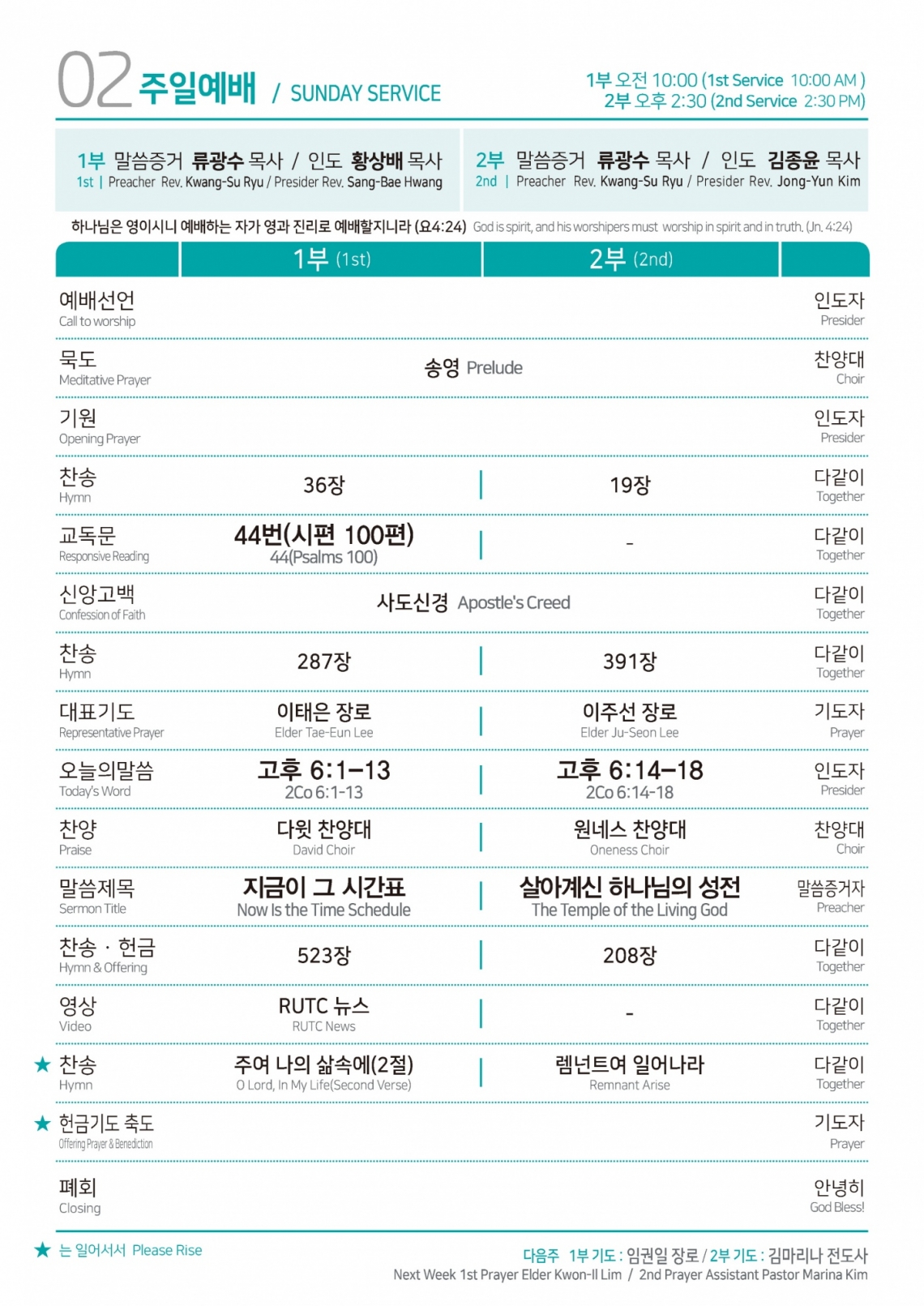 02 주일예배 / SUNDAY SERVICE

1부 오전 10:00 (1st Service 10:00 AM )
2부 오후 2:30 (2nd Service 2:30 PM)

1부 말씀증거 류광수 목사 / 인도 황상배 목사
1st | Preacher Rev. Kwang-Su Ryu / Presider Rev. Sang-Bae Hwang

2부 말씀증거 류광수 목사 / 인도 김종윤 목사
2nd | Preacher Rev. Kwang-Su Ryu / Presider Rev. Jong-Yun Kim

하나님은 영이시니 예배하는 자가 영과 진리로 예배할지니라 (요4:24) God is spirit, and his worshipers must worship in spirit and in truth. (Jn. 4:24)

| | 1부 (1st) | 2부 (2nd) | |
|---|---|---|---|
| 예배선언 Call to worship | | | 인도자 Presider |
| 묵도 Meditative Prayer | 송영 Prelude | | 찬양대 Choir |
| 기원 Opening Prayer | | | 인도자 Presider |
| 찬송 Hymn | 36장 | 19장 | 다같이 Together |
| 교독문 Responsive Reading | 44번(시편 100편) 44(Psalms 100) | - | 다같이 Together |
| 신앙고백 Confession of Faith | 사도신경 Apostle's Creed | | 다같이 Together |
| 찬송 Hymn | 287장 | 391장 | 다같이 Together |
| 대표기도 Representative Prayer | 이태은 장로 Elder Tae-Eun Lee | 이주선 장로 Elder Ju-Seon Lee | 기도자 Prayer |
| 오늘의말씀 Today's Word | 고후 6:1-13 2Co 6:1-13 | 고후 6:14-18 2Co 6:14-18 | 인도자 Presider |
| 찬양 Praise | 다윗 찬양대 David Choir | 원네스 찬양대 Oneness Choir | 찬양대 Choir |
| 말씀제목 Sermon Title | 지금이 그 시간표 Now Is the Time Schedule | 살아계신 하나님의 성전 The Temple of the Living God | 말씀증거자 Preacher |
| 찬송 · 헌금 Hymn & Offering | 523장 | 208장 | 다같이 Together |
| 영상 Video | RUTC 뉴스 RUTC News | - | 다같이 Together |
| ★ 찬송 Hymn | 주여 나의 삶속에(2절) O Lord, In My Life(Second Verse) | 렘넌트여 일어나라 Remnant Arise | 다같이 Together |
| ★ 헌금기도 축도 Offering Prayer & Benediction | | | 기도자 Prayer |
| 폐회 Closing | | | 안녕히 God Bless! |

★ 는 일어서서 Please Rise

다음주 1부 기도 : 임권일 장로 / 2부 기도 : 김마리나 전도사
Next Week 1st Prayer Elder Kwon-Il Lim / 2nd Prayer Assistant Pastor Marina Kim